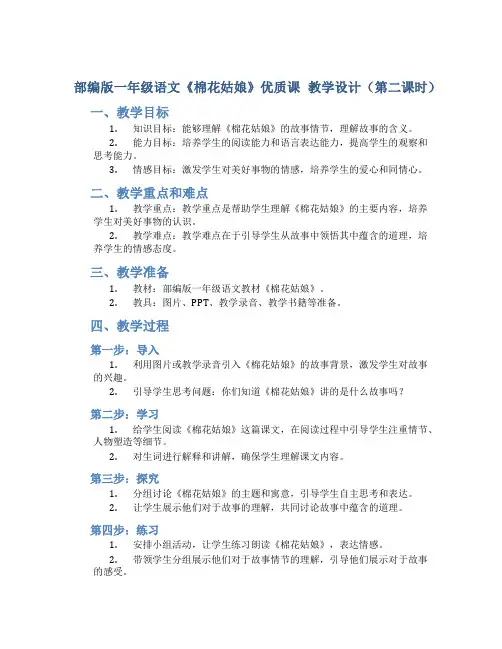 部编版一年级语文《棉花姑娘》优质课 教学设计（第二课时）

一、教学目标

1. 知识目标：能够理解《棉花姑娘》的故事情节，理解故事的含义。

2. 能力目标：培养学生的阅读能力和语言表达能力，提高学生的观察和思考能力。

3. 情感目标：激发学生对美好事物的情感，培养学生的爱心和同情心。

二、教学重点和难点

1. 教学重点：教学重点是帮助学生理解《棉花姑娘》的主要内容，培养学生对美好事物的认识。

2. 教学难点：教学难点在于引导学生从故事中领悟其中蕴含的道理，培养学生的情感态度。

三、教学准备

1. 教材：部编版一年级语文教材《棉花姑娘》。

2. 教具：图片、PPT、教学录音、教学书籍等准备。

四、教学过程

第一步：导入

1. 利用图片或教学录音引入《棉花姑娘》的故事背景，激发学生对故事的兴趣。

2. 引导学生思考问题：你们知道《棉花姑娘》讲的是什么故事吗？

第二步：学习

1. 给学生阅读《棉花姑娘》这篇课文，在阅读过程中引导学生注重情节、人物塑造等细节。

2. 对生词进行解释和讲解，确保学生理解课文内容。

第三步：探究

1. 分组讨论《棉花姑娘》的主题和寓意，引导学生自主思考和表达。

2. 让学生展示他们对于故事的理解，共同讨论故事中蕴含的道理。

第四步：练习

1. 安排小组活动，让学生练习朗读《棉花姑娘》，表达情感。

2. 带领学生分组展示他们对于故事情节的理解，引导他们展示对于故事的感受。